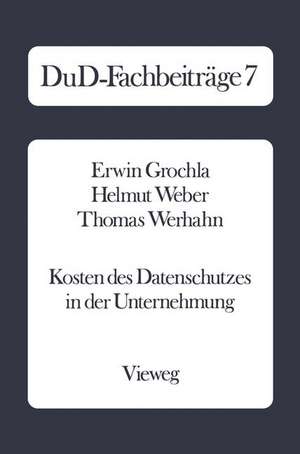 DuD-Fachbeiträge 7

Erwin Grochla
Helmut Weber
Thomas Werhahn

Kosten des Datenschutzes in der Unternehmung

Vieweg